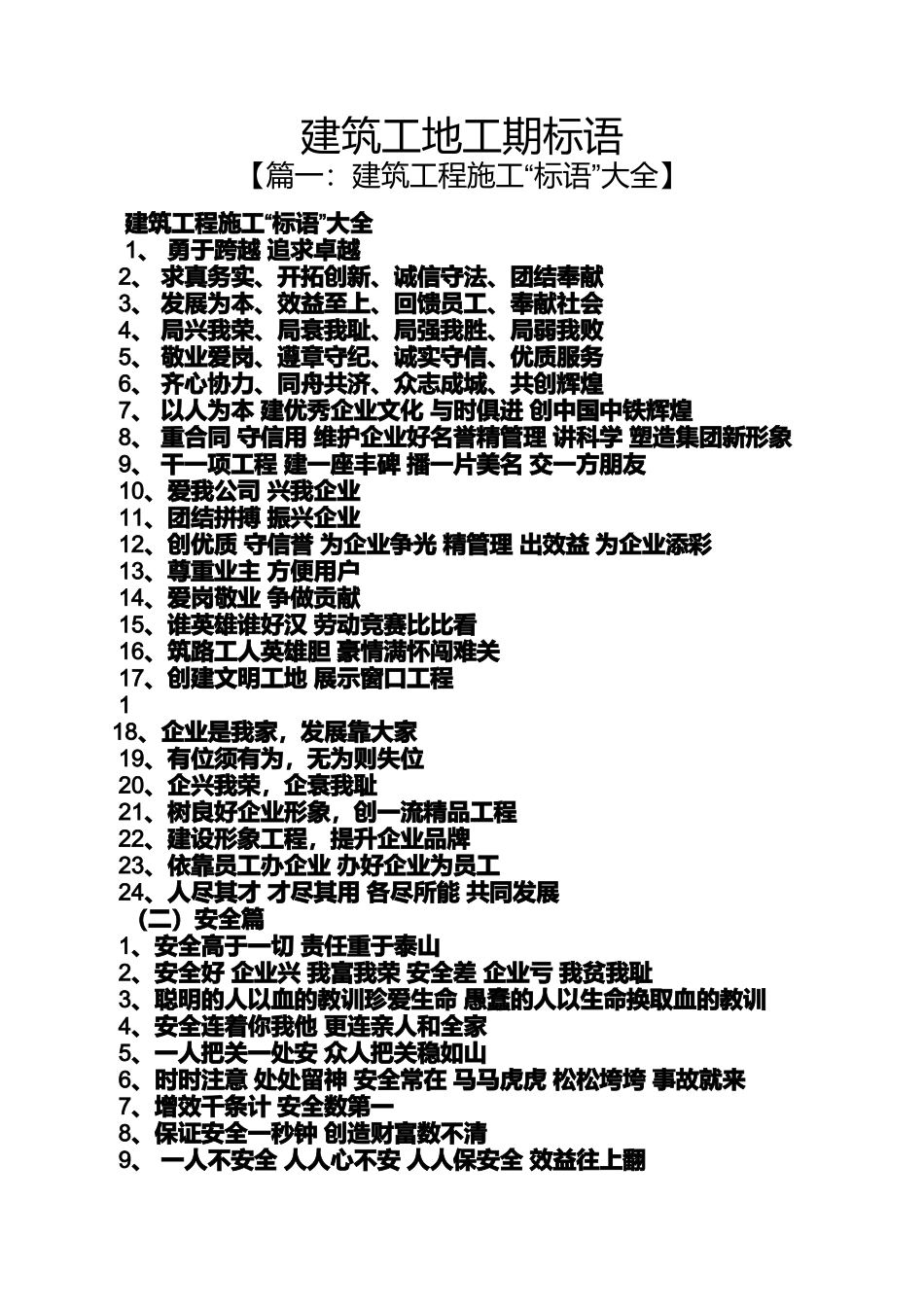 建筑工地工期标语
【篇一：建筑工程施工“标语”大全】

建筑工程施工“标语”大全
1、 勇于跨越 追求卓越
2、 求真务实、开拓创新、诚信守法、团结奉献
3、 发展为本、效益至上、回馈员工、奉献社会
4、 局兴我荣、局衰我耻、局强我胜、局弱我败
5、 敬业爱岗、遵章守纪、诚实守信、优质服务
6、 齐心协力、同舟共济、众志成城、共创辉煌
7、 以人为本 建优秀企业文化 与时俱进 创中国中铁辉煌
8、 重合同 守信用 维护企业好名誉精管理 讲科学 塑造集团新形象
9、 干一项工程 建一座丰碑 播一片美名 交一方朋友
10、爱我公司 兴我企业
11、团结拼搏 振兴企业
12、创优质 守信誉 为企业争光 精管理 出效益 为企业添彩
13、尊重业主 方便用户
14、爱岗敬业 争做贡献
15、谁英雄谁好汉 劳动竞赛比比看
16、筑路工人英雄胆 豪情满怀闯难关
17、创建文明工地 展示窗口工程
1
18、企业是我家，发展靠大家
19、有位须有为，无为则失位
20、企兴我荣，企衰我耻
21、树良好企业形象，创一流精品工程
22、建设形象工程，提升企业品牌
23、依靠员工办企业 办好企业为员工
24、人尽其才 才尽其用 各尽所能 共同发展
（二）安全篇
1、安全高于一切 责任重于泰山
2、安全好 企业兴 我富我荣 安全差 企业亏 我贫我耻
3、聪明的人以血的教训珍爱生命 愚蠢的人以生命换取血的教训
4、安全连着你我他 更连亲人和全家
5、一人把关一处安 众人把关稳如山
6、时时注意 处处留神 安全常在 马马虎虎 松松垮垮 事故就来
7、增效千条计 安全数第一
8、保证安全一秒钟 创造财富数不清
9、 一人不安全 人人心不安 人人保安全 效益往上翻